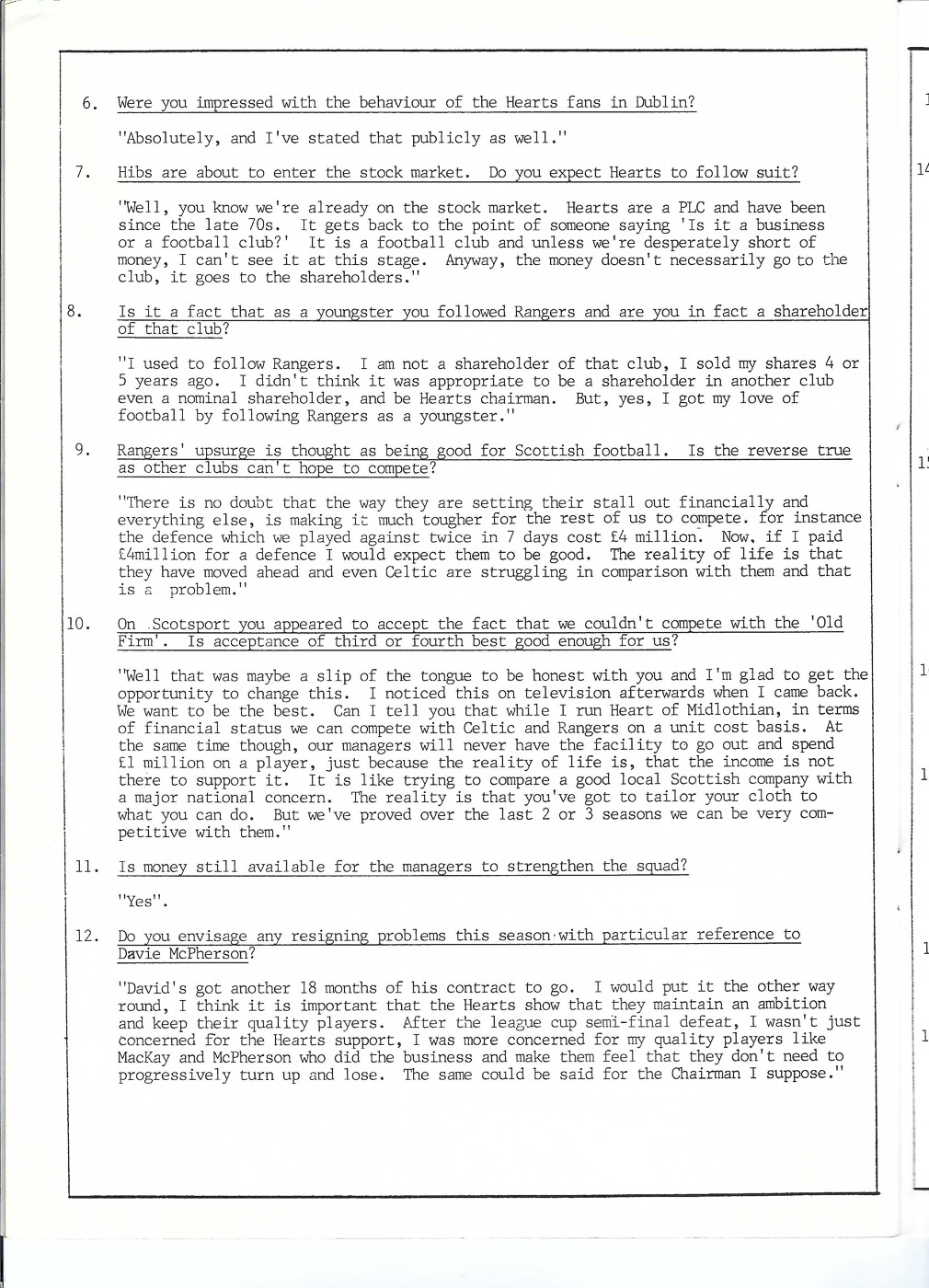 6. Were you impressed with the behaviour of the Hearts fans in Dublin?

"Absolutely, and I've stated that publicly as well."

7. Hibs are about to enter the stock market. Do you expect Hearts to follow suit?

"Well, you know we're already on the stock market. Hearts are a PLC and have been since the late 70s. It gets back to the point of someone saying 'Is it a business or a football club?' It is a football club and unless we're desperately short of money, I can't see it at this stage. Anyway, the money doesn't necessarily go to the club, it goes to the shareholders."

8. Is it a fact that as a youngster you followed Rangers and are you in fact a shareholder of that club?

"I used to follow Rangers. I am not a shareholder of that club, I sold my shares 4 or 5 years ago. I didn't think it was appropriate to be a shareholder in another club even a nominal shareholder, and be Hearts chairman. But, yes, I got my love of football by following Rangers as a youngster."

9. Rangers' upsurge is thought as being good for Scottish football. Is the reverse true as other clubs can't hope to compete?

"There is no doubt that the way they are setting their stall out financially and everything else, is making it much tougher for the rest of us to compete. for instance the defence which we played against twice in 7 days cost £4 million. Now, if I paid £4million for a defence I would expect them to be good. The reality of life is that they have moved ahead and even Celtic are struggling in comparison with them and that is a problem."

10. On Scotsport you appeared to accept the fact that we couldn't compete with the 'Old Firm'. Is acceptance of third or fourth best good enough for us?

"Well that was maybe a slip of the tongue to be honest with you and I'm glad to get the opportunity to change this. I noticed this on television afterwards when I came back. We want to be the best. Can I tell you that while I run Heart of Midlothian, in terms of financial status we can compete with Celtic and Rangers on a unit cost basis. At the same time though, our managers will never have the facility to go out and spend £1 million on a player, just because the reality of life is, that the income is not there to support it. It is like trying to compare a good local Scottish company with a major national concern. The reality is that you've got to tailor your cloth to what you can do. But we've proved over the last 2 or 3 seasons we can be very competitive with them."

11. Is money still available for the managers to strengthen the squad?

"Yes".

12. Do you envisage any resigning problems this season with particular reference to Davie McPherson?

"David's got another 18 months of his contract to go. I would put it the other way round, I think it is important that the Hearts show that they maintain an ambition and keep their quality players. After the league cup semi-final defeat, I wasn't just concerned for the Hearts support, I was more concerned for my quality players like MacKay and McPherson who did the business and make them feel that they don't need to progressively turn up and lose. The same could be said for the Chairman I suppose."